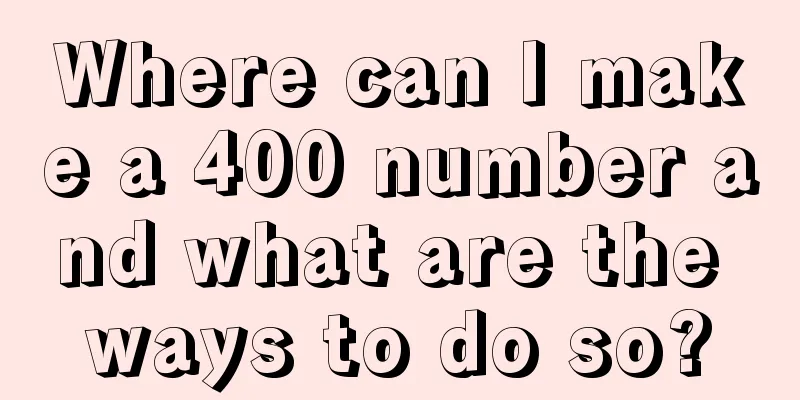 Where can I make a 400 number and what are the ways to do so?